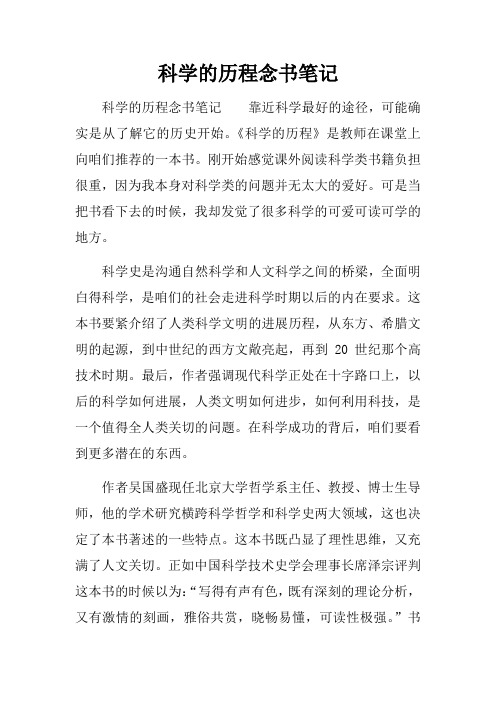 科学的历程念书笔记

科学的历程念书笔记　　靠近科学最好的途径，可能确实是从了解它的历史开始。《科学的历程》是教师在课堂上向咱们推荐的一本书。刚开始感觉课外阅读科学类书籍负担很重，因为我本身对科学类的问题并无太大的爱好。可是当把书看下去的时候，我却发觉了很多科学的可爱可读可学的地方。

科学史是沟通自然科学和人文科学之间的桥梁，全面明白得科学，是咱们的社会走进科学时期以后的内在要求。这本书要紧介绍了人类科学文明的进展历程，从东方、希腊文明的起源，到中世纪的西方文敞亮起，再到 20 世纪那个高技术时期。最后，作者强调现代科学正处在十字路口上，以后的科学如何进展，人类文明如何进步，如何利用科技，是一个值得全人类关切的问题。在科学成功的背后，咱们要看到更多潜在的东西。

作者吴国盛现任北京大学哲学系主任、教授、博士生导师，他的学术研究横跨科学哲学和科学史两大领域，这也决定了本书著述的一些特点。这本书既凸显了理性思维，又充满了人文关切。正如中国科学技术史学会理事长席泽宗评判这本书的时候以为：“写得有声有色，既有深刻的理论分析，又有激情的刻画，雅俗共赏，晓畅易懂，可读性极强。”书